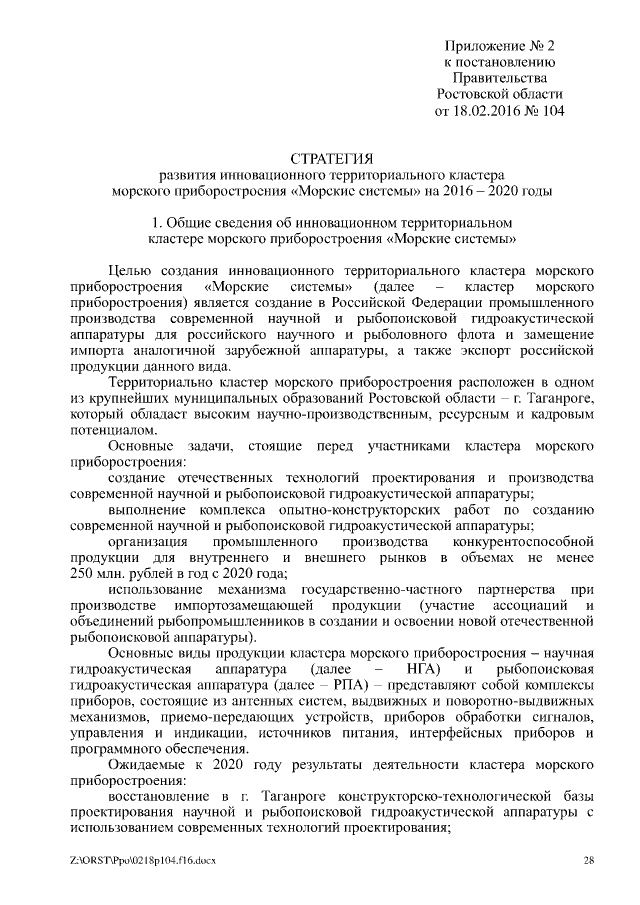 Приложение № 2
к постановлению
Правительства
Ростовской области
от 18.02.2016 № 104

СТРАТЕГИЯ
развития инновационного территориального кластера
морского приборостроения «Морские системы» на 2016 – 2020 годы

1. Общие сведения об инновационном территориальном
кластере морского приборостроения «Морские системы»

Целью создания инновационного территориального кластера морского приборостроения «Морские системы» (далее – кластер морского приборостроения) является создание в Российской Федерации промышленного производства современной научной и рыбопоисковой гидроакустической аппаратуры для российского научного и рыболовного флота и замещение импорта аналогичной зарубежной аппаратуры, а также экспорт российской продукции данного вида.

Территориально кластер морского приборостроения расположен в одном из крупнейших муниципальных образований Ростовской области – г. Таганроге, который обладает высоким научно-производственным, ресурсным и кадровым потенциалом.

Основные задачи, стоящие перед участниками кластера морского приборостроения:

создание отечественных технологий проектирования и производства современной научной и рыбопоисковой гидроакустической аппаратуры;

выполнение комплекса опытно-конструкторских работ по созданию современной научной и рыбопоисковой гидроакустической аппаратуры;

организация промышленного производства конкурентоспособной продукции для внутреннего и внешнего рынков в объемах не менее 250 млн. рублей в год с 2020 года;

использование механизма государственно-частного партнерства при производстве импортозамещающей продукции (участие ассоциаций и объединений рыбопромышленников в создании и освоении новой отечественной рыбопоисковой аппаратуры).

Основные виды продукции кластера морского приборостроения – научная гидроакустическая аппаратура (далее – НГА) и рыбопоисковая гидроакустическая аппаратура (далее – РПА) – представляют собой комплексы приборов, состоящие из антенных систем, выдвижных и поворотно-выдвижных механизмов, приемо-передающих устройств, приборов обработки сигналов, управления и индикации, источников питания, интерфейсных приборов и программного обеспечения.

Ожидаемые к 2020 году результаты деятельности кластера морского приборостроения:

восстановление в г. Таганроге конструкторско-технологической базы проектирования научной и рыбопоисковой гидроакустической аппаратуры с использованием современных технологий проектирования;

Z:\ORST\Ppo\0218p104.f16.docx 28